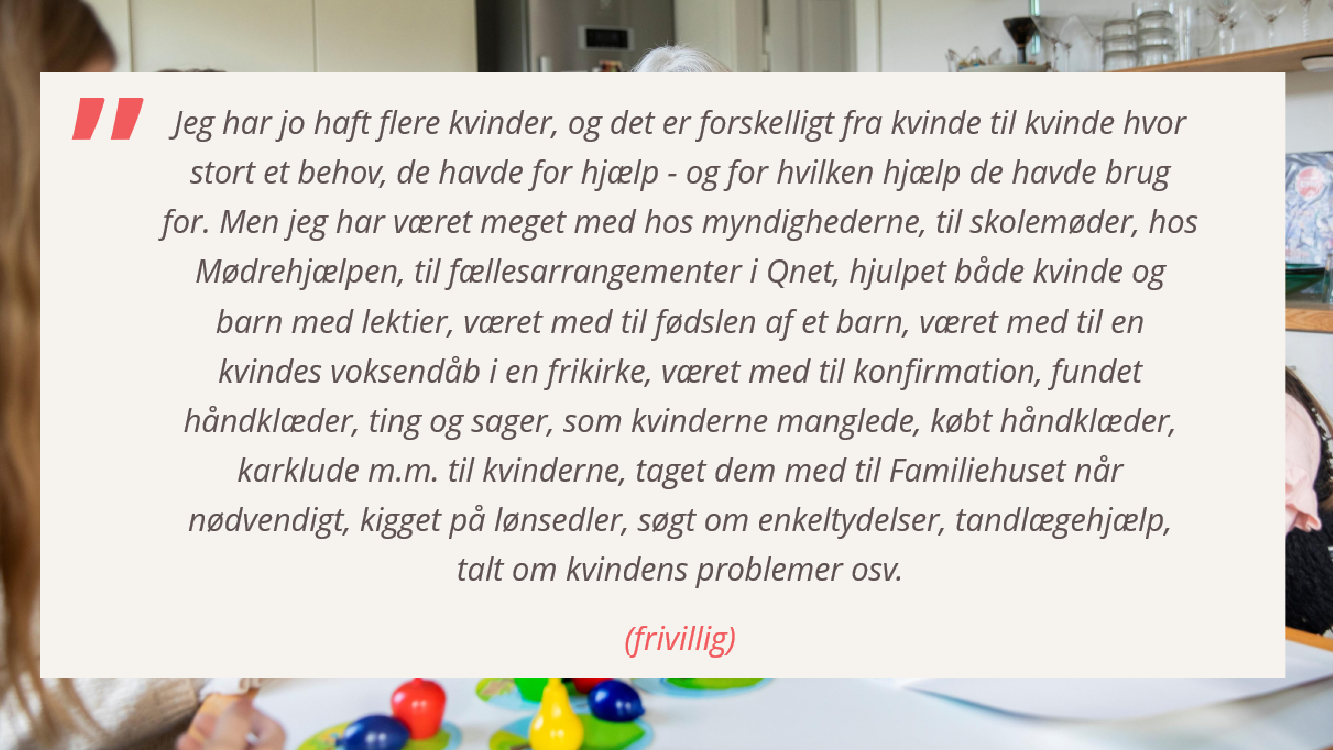 "

Jeg har jo haft flere kvinder, og det er forskelligt fra kvinde til kvinde hvor stort et behov, de havde for hjælp - og for hvilken hjælp de havde brug for. Men jeg har været meget med hos myndighederne, til skolemøder, hos Mødrehjælpen, til fællesarrangementer i Qnet, hjulpet både kvinde og barn med lektier, været med til fødslen af et barn, været med til en kvindes voksendåb i en frikirke, været med til konfirmation, fundet håndklæder, ting og sager, som kvinderne manglede, købt håndklæder, karklude m.m. til kvinderne, taget dem med til Familiehuset når nødvendigt, kigget på lønsedler, søgt om enkeltydelser, tandlægehjælp, talt om kvindens problemer osv.

(frivillig)